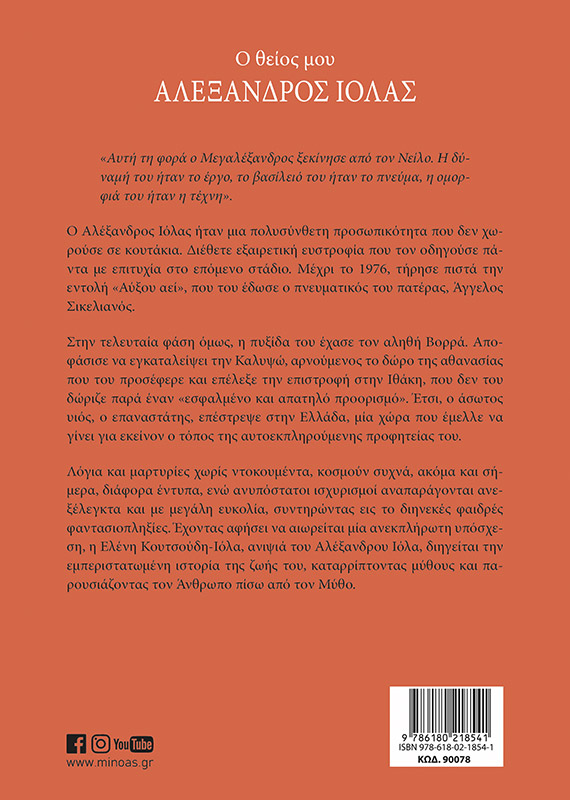 Ο θείος μου
ΑΛΕΞΑΝΔΡΟΣ ΙΟΛΑΣ

«Αυτή τη φορά ο Μεγαλέξανδρος ξεκίνησε από τον Νείλο. Η δύναμή του ήταν το έργο, το βασίλειό του ήταν το πνεύμα, η ομορφιά του ήταν η τέχνη».

Ο Αλέξανδρος Ιόλας ήταν μια πολυσύνθετη προσωπικότητα που δεν χωρούσε σε κουτάκια. Διέθετε εξαιρετική ευστροφία που τον οδηγούσε πάντα με επιτυχία στο επόμενο στάδιο. Μέχρι το 1976, τήρησε πιστά την εντολή «Αύξου αεί», που του έδωσε ο πνευματικός του πατέρας, Άγγελος Σικελιανός.

Στην τελευταία φάση όμως, η πυξίδα του έχασε τον αληθή Βορρά. Αποφάσισε να εγκαταλείψει την Καλυψώ, αρνούμενος το δώρο της αθανασίας που του προσέφερε και επέλεξε την επιστροφή στην Ιθάκη, που δεν του δώριζε παρά έναν «εσφαλμένο και απατηλό προορισμό». Έτσι, ο άσωτος υιός, ο επαναστάτης, επέστρεψε στην Ελλάδα, μία χώρα που έμελλε να γίνει για εκείνον ο τόπος της αυτοεκπληρούμενης προφητείας του.

Λόγια και μαρτυρίες χωρίς ντοκουμέντα, κοσμούν συχνά, ακόμα και σήμερα, διάφορα έντυπα, ενώ ανυπόστατοι ισχυρισμοί αναπαράγονται ανεξέλεγκτα και με μεγάλη ευκολία, συντηρώντας εις το διηνεκές φαιδρές φαντασιοπληξίες. Έχοντας αφήσει να αιωρείται μία ανεκπλήρωτη υπόσχεση, η Ελένη Κουτσούδη-Ιόλα, ανιψιά του Αλέξανδρου Ιόλα, διηγείται την εμπεριστατωμένη ιστορία της ζωής του, καταρρίπτοντας μύθους και παρουσιάζοντας τον Άνθρωπο πίσω από τον Μύθο.

YouTube
www.minoas.gr

9 786180 218541
ISBN 978-618-02-1854-1
ΚΩΔ. 90078